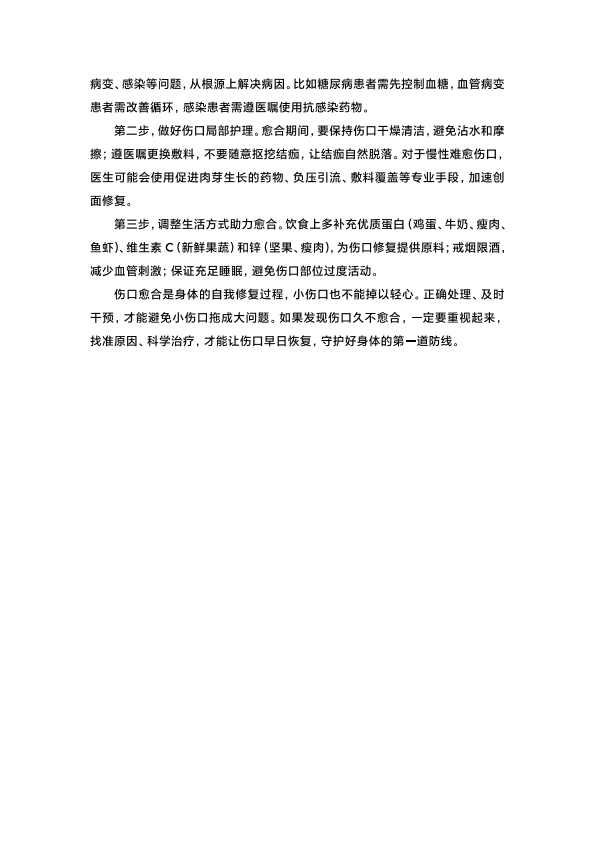 病变、感染等问题，从根源上解决病因。比如糖尿病患者需先控制血糖，血管病变患者需改善循环，感染患者需遵医嘱使用抗感染药物。

第二步，做好伤口局部护理。愈合期间，要保持伤口干燥清洁，避免沾水和摩擦；遵医嘱更换敷料，不要随意抠挖结痂，让结痂自然脱落。对于慢性难愈伤口，医生可能会使用促进肉芽生长的药物、负压引流、敷料覆盖等专业手段，加速创面修复。

第三步，调整生活方式助力愈合。饮食上多补充优质蛋白（鸡蛋、牛奶、瘦肉、鱼虾）、维生素C（新鲜果蔬）和锌（坚果、瘦肉），为伤口修复提供原料；戒烟限酒，减少血管刺激；保证充足睡眠，避免伤口部位过度活动。

伤口愈合是身体的自我修复过程，小伤口也不能掉以轻心。正确处理、及时干预，才能避免小伤口拖成大问题。如果发现伤口久不愈合，一定要重视起来，找准原因、科学治疗，才能让伤口早日恢复，守护好身体的第一道防线。